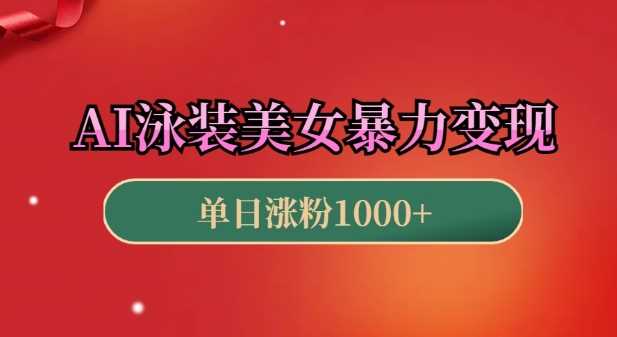 AI泳装美女暴力变现

单日涨粉1000+